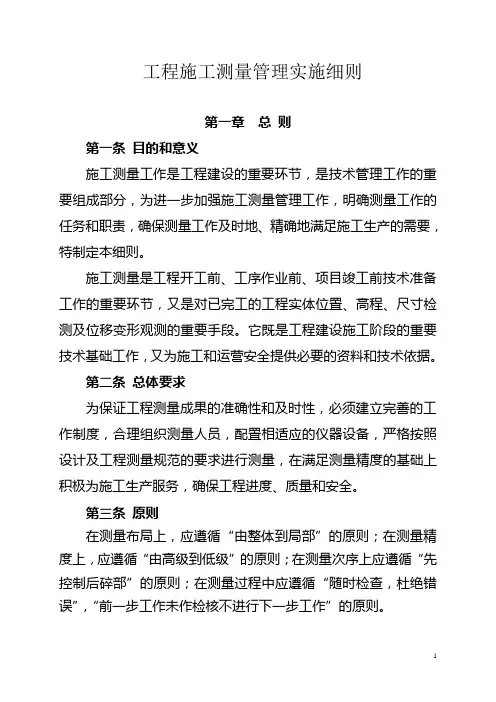 工程施工测量管理实施细则

第一章　总 则

第一条 目的和意义

施工测量工作是工程建设的重要环节，是技术管理工作的重要组成部分，为进一步加强施工测量管理工作，明确测量工作的任务和职责，确保测量工作及时地、精确地满足施工生产的需要，特制定本细则。

施工测量是工程开工前、工序作业前、项目竣工前技术准备工作的重要环节，又是对已完工的工程实体位置、高程、尺寸检测及位移变形观测的重要手段。它既是工程建设施工阶段的重要技术基础工作，又为施工和运营安全提供必要的资料和技术依据。

第二条 总体要求

为保证工程测量成果的准确性和及时性，必须建立完善的工作制度，合理组织测量人员，配置相适应的仪器设备，严格按照设计及工程测量规范的要求进行测量，在满足测量精度的基础上积极为施工生产服务，确保工程进度、质量和安全。

第三条 原则

在测量布局上，应遵循“由整体到局部”的原则；在测量精度上，应遵循“由高级到低级”的原则；在测量次序上应遵循“先控制后碎部”的原则；在测量过程中应遵循“随时检查，杜绝错误”，“前一步工作未作检核不进行下一步工作”的原则。

1